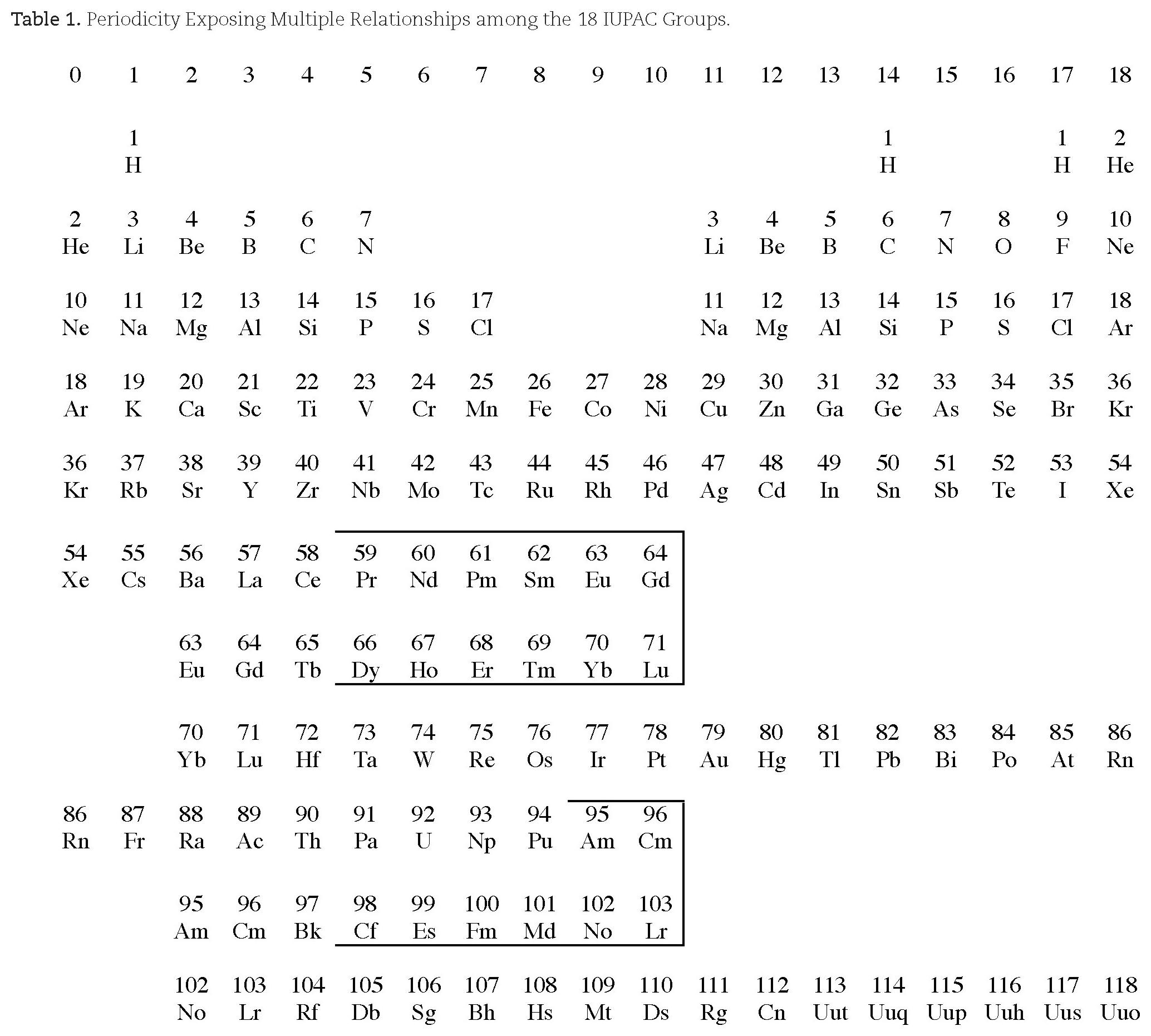 Table 1. Periodicity Exposing Multiple Relationships among the 18 IUPAC Groups.

| 0 | 1 | 2 | 3 | 4 | 5 | 6 | 7 | 8 | 9 | 10 | 11 | 12 | 13 | 14 | 15 | 16 | 17 | 18 |
|---|---|---|---|---|---|---|---|---|---|---|---|---|---|---|---|---|---|---|
| | 1 H | | | | | | | | | | | | | 1 H | | | 1 H | 2 He |
| 2 He | 3 Li | 4 Be | 5 B | 6 C | 7 N | | | | | | 3 Li | 4 Be | 5 B | 6 C | 7 N | 8 O | 9 F | 10 Ne |
| 10 Ne | 11 Na | 12 Mg | 13 Al | 14 Si | 15 P | 16 S | 17 Cl | | | | 11 Na | 12 Mg | 13 Al | 14 Si | 15 P | 16 S | 17 Cl | 18 Ar |
| 18 Ar | 19 K | 20 Ca | 21 Sc | 22 Ti | 23 V | 24 Cr | 25 Mn | 26 Fe | 27 Co | 28 Ni | 29 Cu | 30 Zn | 31 Ga | 32 Ge | 33 As | 34 Se | 35 Br | 36 Kr |
| 36 Kr | 37 Rb | 38 Sr | 39 Y | 40 Zr | 41 Nb | 42 Mo | 43 Tc | 44 Ru | 45 Rh | 46 Pd | 47 Ag | 48 Cd | 49 In | 50 Sn | 51 Sb | 52 Te | 53 I | 54 Xe |
| 54 Xe | 55 Cs | 56 Ba | 57 La | 58 Ce | 59 Pr | 60 Nd | 61 Pm | 62 Sm | 63 Eu | 64 Gd | | | | | | | | |
| | | 63 Eu | 64 Gd | 65 Tb | 66 Dy | 67 Ho | 68 Er | 69 Tm | 70 Yb | 71 Lu | | | | | | | | |
| | | 70 Yb | 71 Lu | 72 Hf | 73 Ta | 74 W | 75 Re | 76 Os | 77 Ir | 78 Pt | 79 Au | 80 Hg | 81 Tl | 82 Pb | 83 Bi | 84 Po | 85 At | 86 Rn |
| 86 Rn | 87 Fr | 88 Ra | 89 Ac | 90 Th | 91 Pa | 92 U | 93 Np | 94 Pu | 95 Am | 96 Cm | | | | | | | | |
| | | 95 Am | 96 Cm | 97 Bk | 98 Cf | 99 Es | 100 Fm | 101 Md | 102 No | 103 Lr | | | | | | | | |
| | | 102 No | 103 Lr | 104 Rf | 105 Db | 106 Sg | 107 Bh | 108 Hs | 109 Mt | 110 Ds | 111 Rg | 112 Cn | 113 Uut | 114 Uuq | 115 Uup | 116 Uuh | 117 Uus | 118 Uuo |